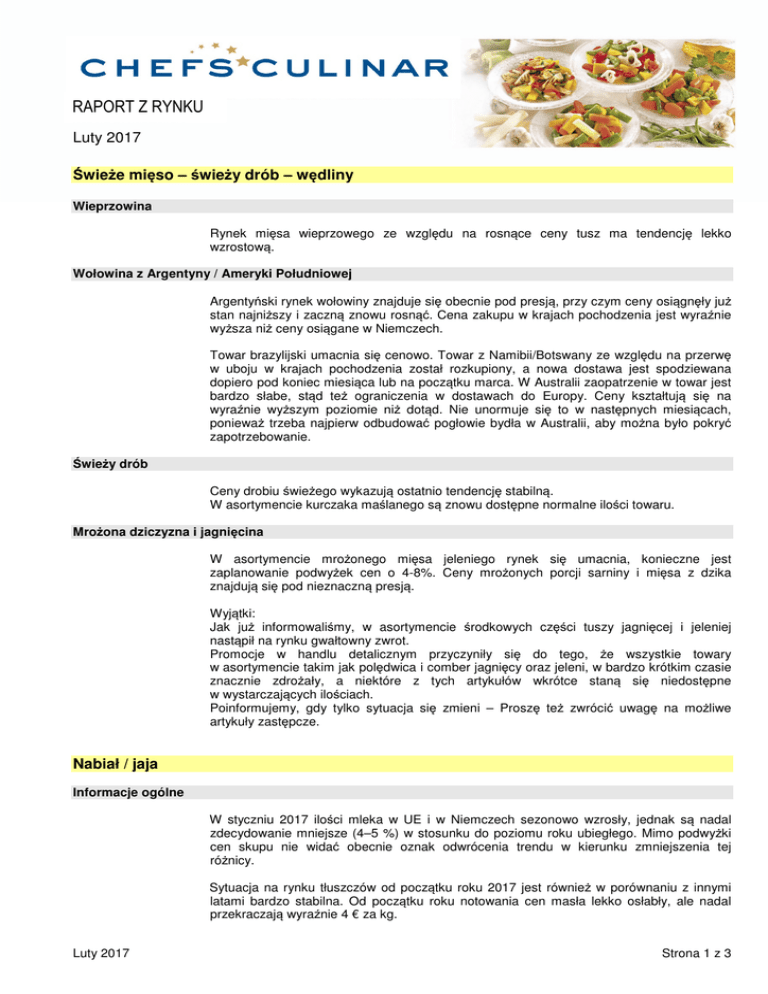 CHEFS CULINAR

RAPORT Z RYNKU

Luty 2017

Świeże mięso – świeży drób – wędliny

Wieprzowina

Rynek mięsa wieprzowego ze względu na rosnące ceny tusz ma tendencję lekko wzrostową.

Wołowina z Argentyny / Ameryki Południowej

Argentyński rynek wołowiny znajduje się obecnie pod presją, przy czym ceny osiągnęły już stan najniższy i zaczną znowu rosnąć. Cena zakupu w krajach pochodzenia jest wyraźnie wyższa niż ceny osiągane w Niemczech.

Towar brazylijski umacnia się cenowo. Towar z Namibii/Botswany ze względu na przerwę w uboju w krajach pochodzenia został rozkupiony, a nowa dostawa jest spodziewana dopiero pod koniec miesiąca lub na początku marca. W Australii zaopatrzenie w towar jest bardzo słabe, stąd też ograniczenia w dostawach do Europy. Ceny kształtują się na wyraźnie wyższym poziomie niż dotąd. Nie unormuje się to w następnych miesiącach, ponieważ trzeba najpierw odbudować pogłowie bydła w Australii, aby można było pokryć zapotrzebowanie.

Świeży drób

Ceny drobiu świeżego wykazują ostatnio tendencję stabilną.
W asortymencie kurczaka maślanego są znowu dostępne normalne ilości towaru.

Mrożona dziczyzna i jagnięcina

W asortymencie mrożonego mięsa jeleniego rynek się umacnia, konieczne jest zaplanowanie podwyżek cen o 4-8%. Ceny mrożonych porcji sarniny i mięsa z dzika znajdują się pod nieznaczną presją.

Wyjątki:
Jak już informowaliśmy, w asortymencie środkowych części tuszy jagnięcej i jeleniej nastąpił na rynku gwałtowny zwrot.
Promocje w handlu detalicznym przyczyniły się do tego, że wszystkie towary w asortymencie takim jak polędwica i comber jagnięcy oraz jeleni, w bardzo krótkim czasie znacznie zdrożały, a niektóre z tych artykułów wkrótce staną się niedostępne w wystarczających ilościach.
Poinformujemy, gdy tylko sytuacja się zmieni – Proszę też zwrócić uwagę na możliwe artykuły zastępcze.

Nabiał / jaja

Informacje ogólne

W styczniu 2017 ilości mleka w UE i w Niemczech sezonowo wzrosły, jednak są nadal zdecydowanie mniejsze (4–5 %) w stosunku do poziomu roku ubiegłego. Mimo podwyżki cen skupu nie widać obecnie oznak odwrócenia trendu w kierunku zmniejszenia tej różnicy.

Sytuacja na rynku tłuszczów od początku roku 2017 jest również w porównaniu z innymi latami bardzo stabilna. Od początku roku notowania cen masła lekko osłabły, ale nadal przekraczają wyraźnie 4 € za kg.

Luty 2017

Strona 1 z 3